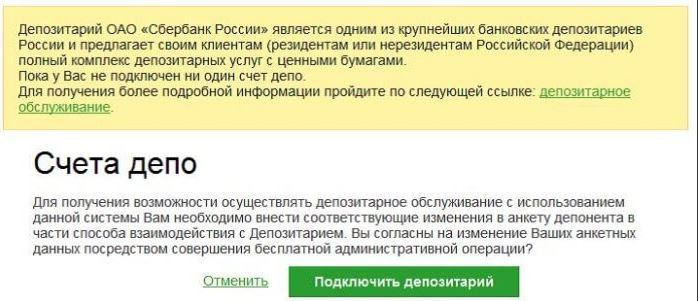 Депозитарий ОАО «Сбербанк России» является одним из крупнейших банковских депозитариев России и предлагает своим клиентам (резидентам или нерезидентам Российской Федерации) полный комплекс депозитарных услуг с ценными бумагами.
Пока у Вас не подключен ни один счет депо.
Для получения более подробной информации пройдите по следующей ссылке: депозитарное обслуживание.

Счета депо

Для получения возможности осуществлять депозитарное обслуживание с использованием данной системы Вам необходимо внести соответствующие изменения в анкету депонента в части способа взаимодействия с Депозитарием. Вы согласны на изменение Ваших анкетных данных посредством совершения бесплатной административной операции?

Отменить

Подключить депозитарий